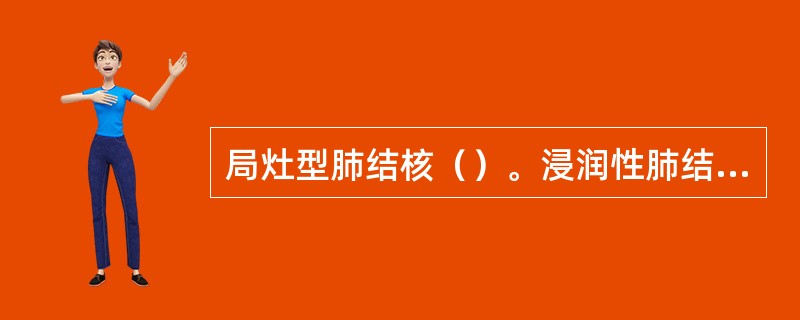 局灶型肺结核（）。浸润性肺结...